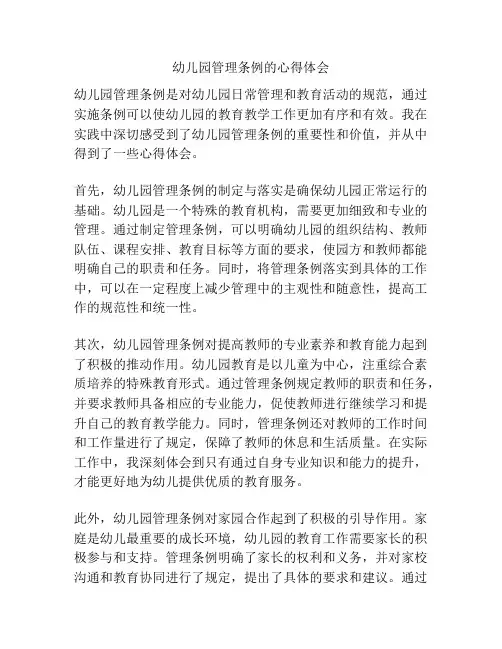 幼儿园管理条例的心得体会

幼儿园管理条例是对幼儿园日常管理和教育活动的规范，通过实施条例可以使幼儿园的教育教学工作更加有序和有效。我在实践中深切感受到了幼儿园管理条例的重要性和价值，并从中得到了一些心得体会。

首先，幼儿园管理条例的制定与落实是确保幼儿园正常运行的基础。幼儿园是一个特殊的教育机构，需要更加细致和专业的管理。通过制定管理条例，可以明确幼儿园的组织结构、教师队伍、课程安排、教育目标等方面的要求，使园方和教师都能明确自己的职责和任务。同时，将管理条例落实到具体的工作中，可以在一定程度上减少管理中的主观性和随意性，提高工作的规范性和统一性。

其次，幼儿园管理条例对提高教师的专业素养和教育能力起到了积极的推动作用。幼儿园教育是以儿童为中心，注重综合素质培养的特殊教育形式。通过管理条例规定教师的职责和任务，并要求教师具备相应的专业能力，促使教师进行继续学习和提升自己的教育教学能力。同时，管理条例还对教师的工作时间和工作量进行了规定，保障了教师的休息和生活质量。在实际工作中，我深刻体会到只有通过自身专业知识和能力的提升，才能更好地为幼儿提供优质的教育服务。

此外，幼儿园管理条例对家园合作起到了积极的引导作用。家庭是幼儿最重要的成长环境，幼儿园的教育工作需要家长的积极参与和支持。管理条例明确了家长的权利和义务，并对家校沟通和教育协同进行了规定，提出了具体的要求和建议。通过